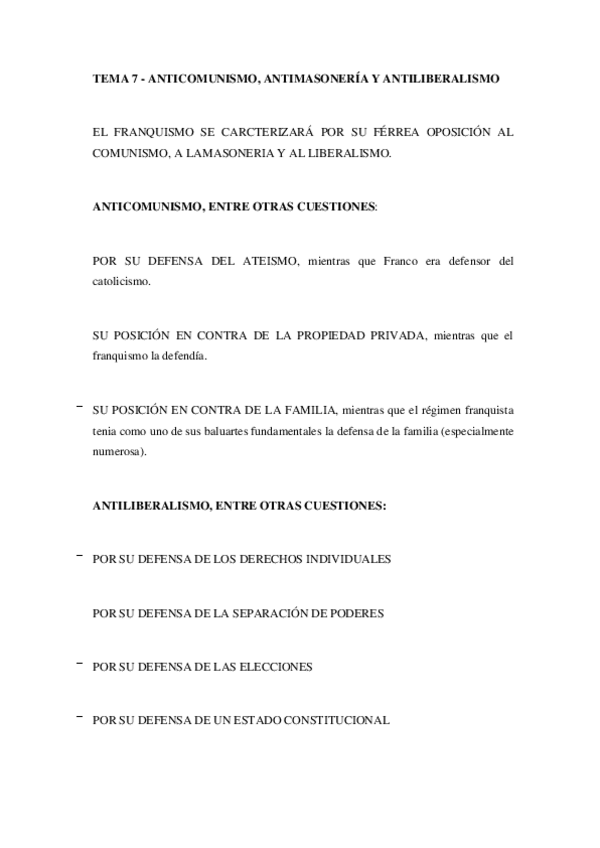 TEMA 7 - ANTICOMUNISMO, ANTIMASONERÍA Y ANTILIBERALISMO

EL FRANQUISMO SE CARCTERIZARÁ POR SU FÉRREA OPOSICIÓN AL COMUNISMO, A LAMASONERIA Y AL LIBERALISMO.

ANTICOMUNISMO, ENTRE OTRAS CUESTIONES:

POR SU DEFENSA DEL ATEISMO, mientras que Franco era defensor del catolicismo.

SU POSICIÓN EN CONTRA DE LA PROPIEDAD PRIVADA, mientras que el franquismo la defendía.

- SU POSICIÓN EN CONTRA DE LA FAMILIA, mientras que el régimen franquista tenia como uno de sus baluartes fundamentales la defensa de la familia (especialmente numerosa).

ANTILIBERALISMO, ENTRE OTRAS CUESTIONES:

- POR SU DEFENSA DE LOS DERECHOS INDIVIDUALES

POR SU DEFENSA DE LA SEPARACIÓN DE PODERES

- POR SU DEFENSA DE LAS ELECCIONES

- POR SU DEFENSA DE UN ESTADO CONSTITUCIONAL